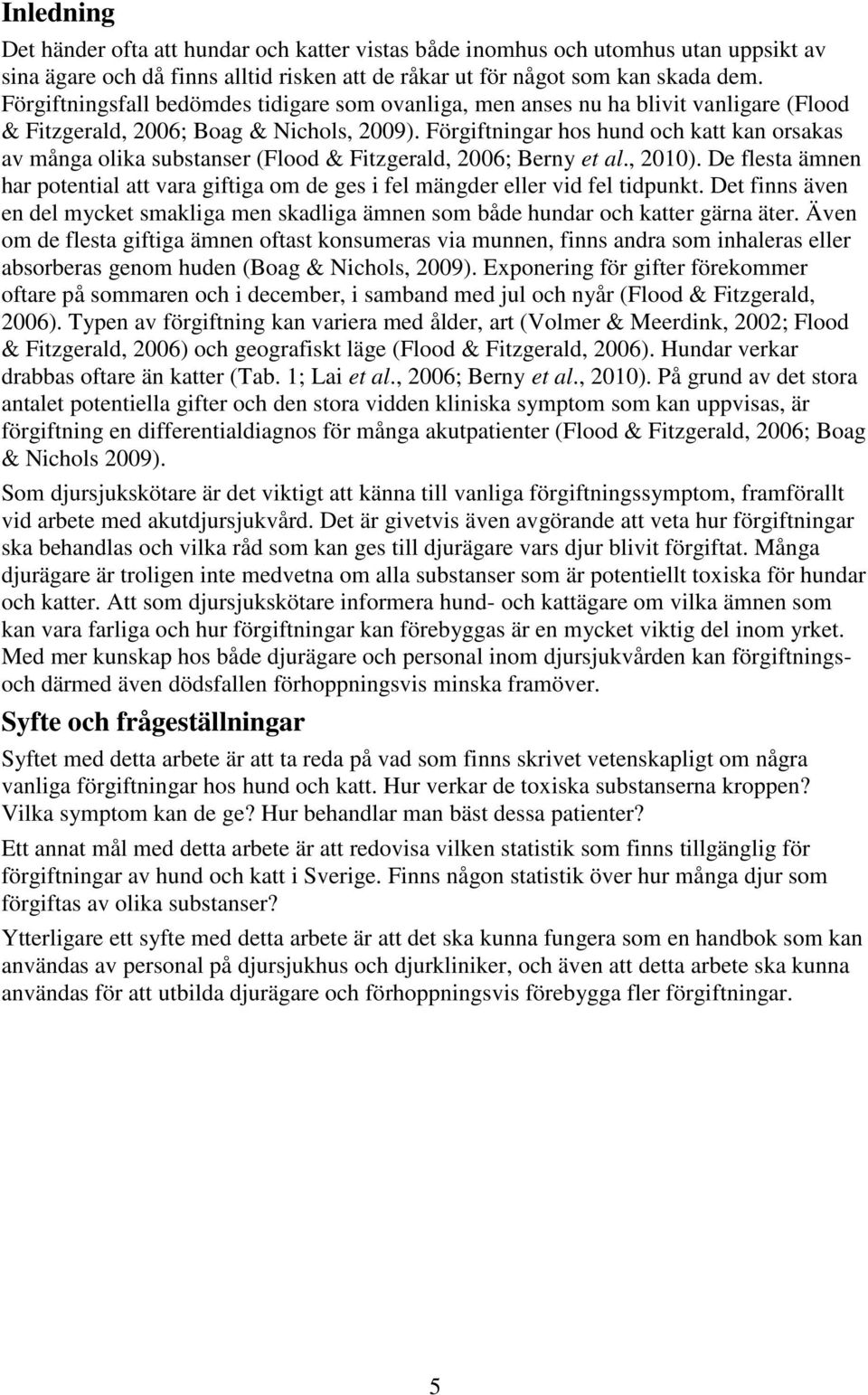 Inledning

Det händer ofta att hundar och katter vistas både inomhus och utomhus utan uppsikt av sina ägare och då finns alltid risken att de råkar ut för något som kan skada dem. Förgiftningsfall bedömdes tidigare som ovanliga, men anses nu ha blivit vanligare (Flood & Fitzgerald, 2006; Boag & Nichols, 2009). Förgiftningar hos hund och katt kan orsakas av många olika substanser (Flood & Fitzgerald, 2006; Berny et al., 2010). De flesta ämnen har potential att vara giftiga om de ges i fel mängder eller vid fel tidpunkt. Det finns även en del mycket smakliga men skadliga ämnen som både hundar och katter gärna äter. Även om de flesta giftiga ämnen oftast konsumeras via munnen, finns andra som inhaleras eller absorberas genom huden (Boag & Nichols, 2009). Exponering för gifter förekommer oftare på sommaren och i december, i samband med jul och nyår (Flood & Fitzgerald, 2006). Typen av förgiftning kan variera med ålder, art (Volmer & Meerdink, 2002; Flood & Fitzgerald, 2006) och geografiskt läge (Flood & Fitzgerald, 2006). Hundar verkar drabbas oftare än katter (Tab. 1; Lai et al., 2006; Berny et al., 2010). På grund av det stora antalet potentiella gifter och den stora vidden kliniska symptom som kan uppvisas, är förgiftning en differentialdiagnos för många akutpatienter (Flood & Fitzgerald, 2006; Boag & Nichols 2009).

Som djursjukskötare är det viktigt att känna till vanliga förgiftningssymptom, framförallt vid arbete med akutdjursjukvård. Det är givetvis även avgörande att veta hur förgiftningar ska behandlas och vilka råd som kan ges till djurägare vars djur blivit förgiftat. Många djurägare är troligen inte medvetna om alla substanser som är potentiellt toxiska för hundar och katter. Att som djursjukskötare informera hund- och kattägare om vilka ämnen som kan vara farliga och hur förgiftningar kan förebyggas är en mycket viktig del inom yrket. Med mer kunskap hos både djurägare och personal inom djursjukvården kan förgiftnings- och därmed även dödsfallen förhoppningsvis minska framöver.

Syfte och frågeställningar

Syftet med detta arbete är att ta reda på vad som finns skrivet vetenskapligt om några vanliga förgiftningar hos hund och katt. Hur verkar de toxiska substanserna kroppen? Vilka symptom kan de ge? Hur behandlar man bäst dessa patienter?

Ett annat mål med detta arbete är att redovisa vilken statistik som finns tillgänglig för förgiftningar av hund och katt i Sverige. Finns någon statistik över hur många djur som förgiftas av olika substanser?

Ytterligare ett syfte med detta arbete är att det ska kunna fungera som en handbok som kan användas av personal på djursjukhus och djurkliniker, och även att detta arbete ska kunna användas för att utbilda djurägare och förhoppningsvis förebygga fler förgiftningar.

5